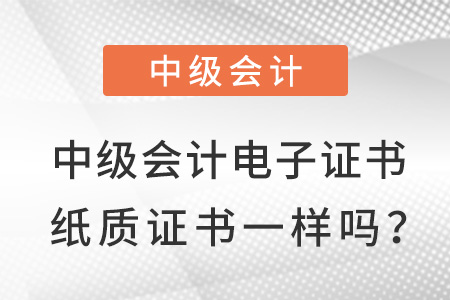 中级会计

中级会计电子证书纸质证书一样吗？